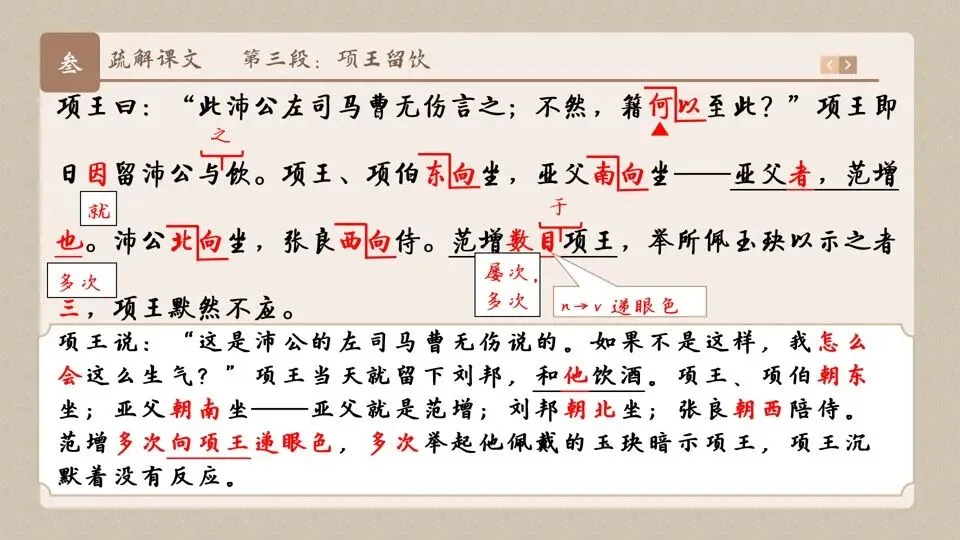 叁 疏解课文 第三段：项王留饮

项王曰：“此沛公左司马曹无伤言之；不然，籍何以至此？”项王即日因留沛公与饮。项王、项伯东向坐，亚父南向坐——亚父者，范增也。沛公北向坐，张良西向侍。范增数目项王，举所佩玉玦以示之者三，项王默然不应。

之

就

于

多次

屡次，多次

n→v 递眼色

项王说：“这是沛公的左司马曹无伤说的。如果不是这样，我怎么会这么生气？”项王当天就留下刘邦，和他饮酒。项王、项伯朝东坐；亚父朝南坐——亚父就是范增；刘邦朝北坐；张良朝西陪侍。范增多次向项王递眼色，多次举起他佩戴的玉玦暗示项王，项王沉默着没有反应。